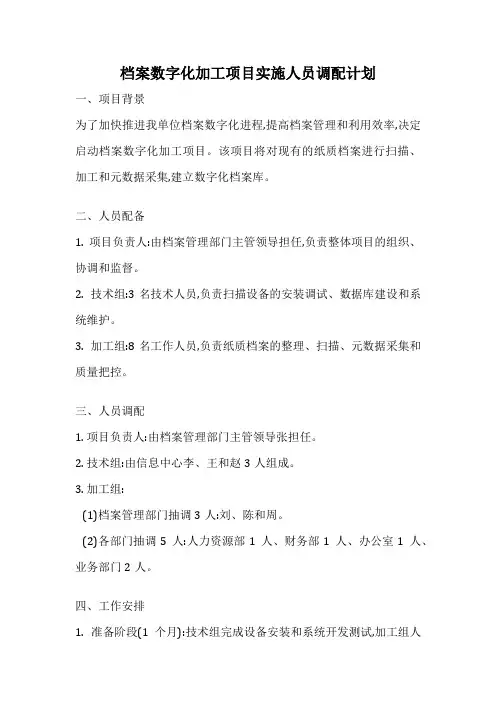 档案数字化加工项目实施人员调配计划

一、项目背景

为了加快推进我单位档案数字化进程,提高档案管理和利用效率,决定启动档案数字化加工项目。该项目将对现有的纸质档案进行扫描、加工和元数据采集,建立数字化档案库。

二、人员配备

1. 项目负责人:由档案管理部门主管领导担任,负责整体项目的组织、协调和监督。

2. 技术组:3 名技术人员,负责扫描设备的安装调试、数据库建设和系统维护。

3. 加工组:8 名工作人员,负责纸质档案的整理、扫描、元数据采集和质量把控。

三、人员调配

1. 项目负责人:由档案管理部门主管领导张担任。

2. 技术组:由信息中心李、王和赵 3 人组成。

3. 加工组:

(1)档案管理部门抽调 3 人:刘、陈和周。

(2)各部门抽调 5 人:人力资源部 1 人、财务部 1 人、办公室 1 人、业务部门 2 人。

四、工作安排

1. 准备阶段(1 个月):技术组完成设备安装和系统开发测试,加工组人